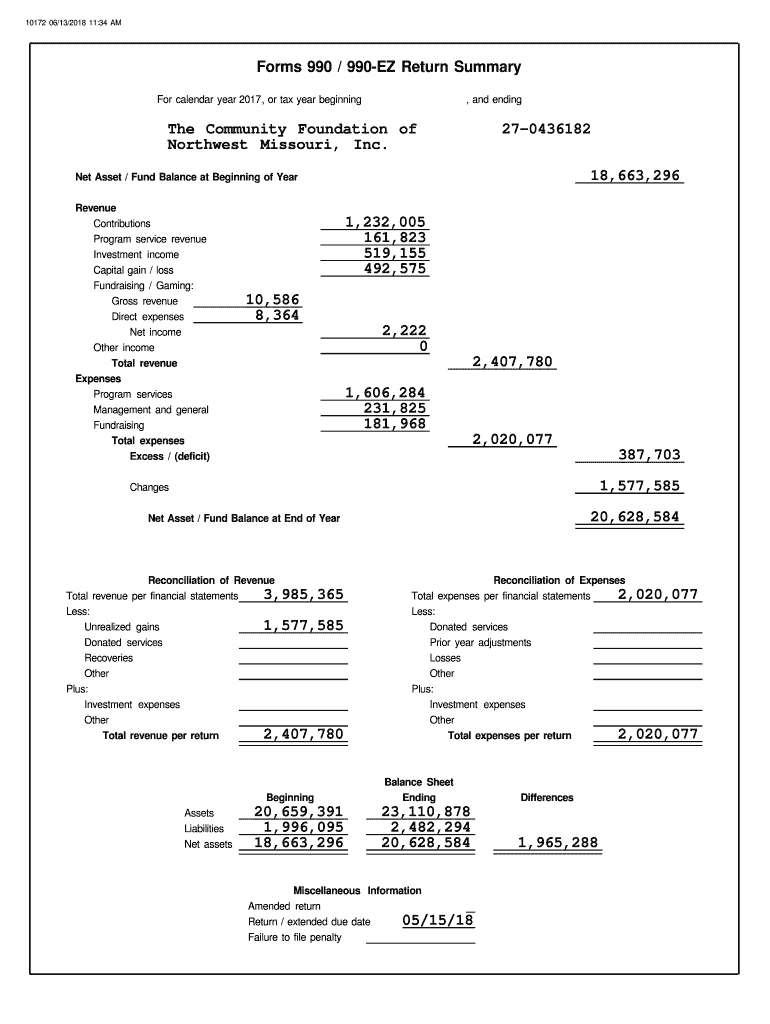 10172 06/13/2018 11:34 AM

Forms 990 / 990-EZ Return Summary

For calendar year 2017, or tax year beginning , and ending

The Community Foundation of Northwest Missouri, Inc.

27-0436182

Net Asset / Fund Balance at Beginning of Year 18,663,296

Revenue
Contributions 1,232,005
Program service revenue 161,823
Investment income 519,155
Capital gain / loss 492,575
Fundraising / Gaming:
Gross revenue 10,586
Direct expenses 8,364
Net income 2,222
Other income 0
Total revenue 2,407,780
Expenses
Program services 1,606,284
Management and general 231,825
Fundraising 181,968
Total expenses 2,020,077
Excess / (deficit) 387,703

Changes 1,577,585

Net Asset / Fund Balance at End of Year 20,628,584

Reconciliation of Revenue
Total revenue per financial statements 3,985,365
Less:
Unrealized gains 1,577,585
Donated services
Recoveries
Other
Plus:
Investment expenses
Other
Total revenue per return 2,407,780

Reconciliation of Expenses
Total expenses per financial statements 2,020,077
Less:
Donated services
Prior year adjustments
Losses
Other
Plus:
Investment expenses
Other
Total expenses per return 2,020,077

Balance Sheet

| | Beginning | Ending | Differences |
|---|---|---|---|
| Assets | 20,659,391 | 23,110,878 | |
| Liabilities | 1,996,095 | 2,482,294 | |
| Net assets | 18,663,296 | 20,628,584 | 1,965,288 |

Miscellaneous Information
Amended return
Return / extended due date 05/15/18
Failure to file penalty